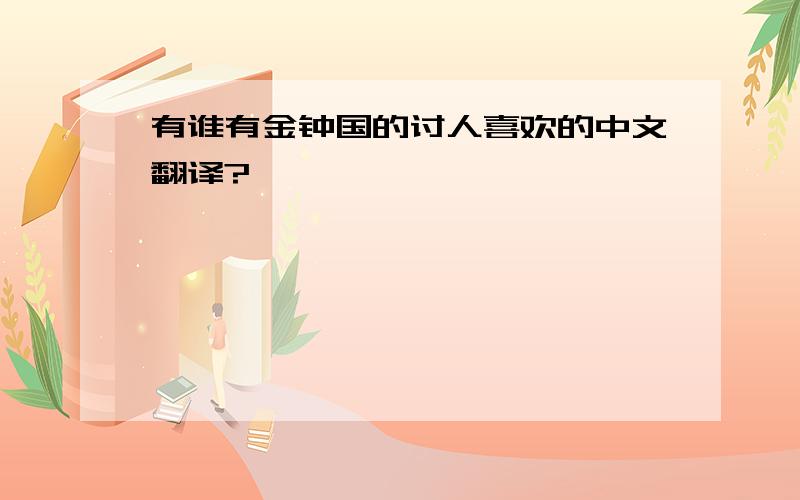 有谁有金钟国的讨人喜欢的中文翻译?